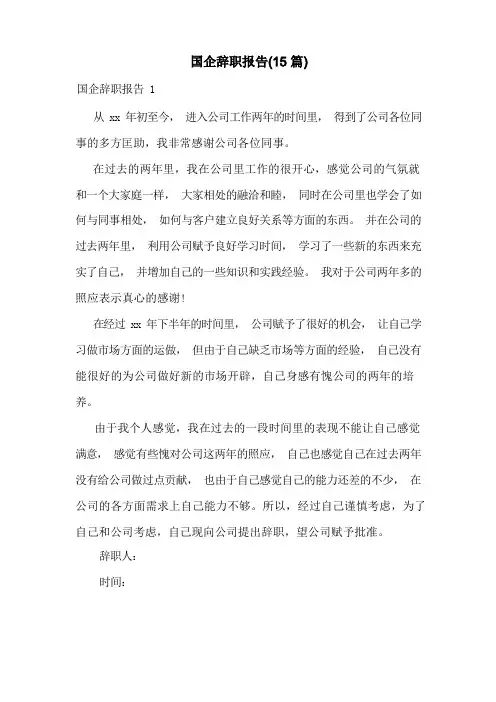 国企辞职报告(15 篇)

国企辞职报告 1

从 xx 年初至今， 进入公司工作两年的时间里， 得到了公司各位同事的多方匡助，我非常感谢公司各位同事。

在过去的两年里，我在公司里工作的很开心，感觉公司的气氛就和一个大家庭一样， 大家相处的融洽和睦， 同时在公司里也学会了如何与同事相处， 如何与客户建立良好关系等方面的东西。 并在公司的过去两年里， 利用公司赋予良好学习时间， 学习了一些新的东西来充实了自己， 并增加自己的一些知识和实践经验。 我对于公司两年多的照应表示真心的感谢!

在经过 xx 年下半年的时间里， 公司赋予了很好的机会， 让自己学习做市场方面的运做， 但由于自己缺乏市场等方面的经验， 自己没有能很好的为公司做好新的市场开辟，自己身感有愧公司的两年的培养。

由于我个人感觉，我在过去的一段时间里的表现不能让自己感觉满意， 感觉有些愧对公司这两年的照应， 自己也感觉自己在过去两年没有给公司做过点贡献， 也由于自己感觉自己的能力还差的不少， 在公司的各方面需求上自己能力不够。所以，经过自己谨慎考虑，为了自己和公司考虑，自己现向公司提出辞职，望公司赋予批准。

辞职人:

时间: